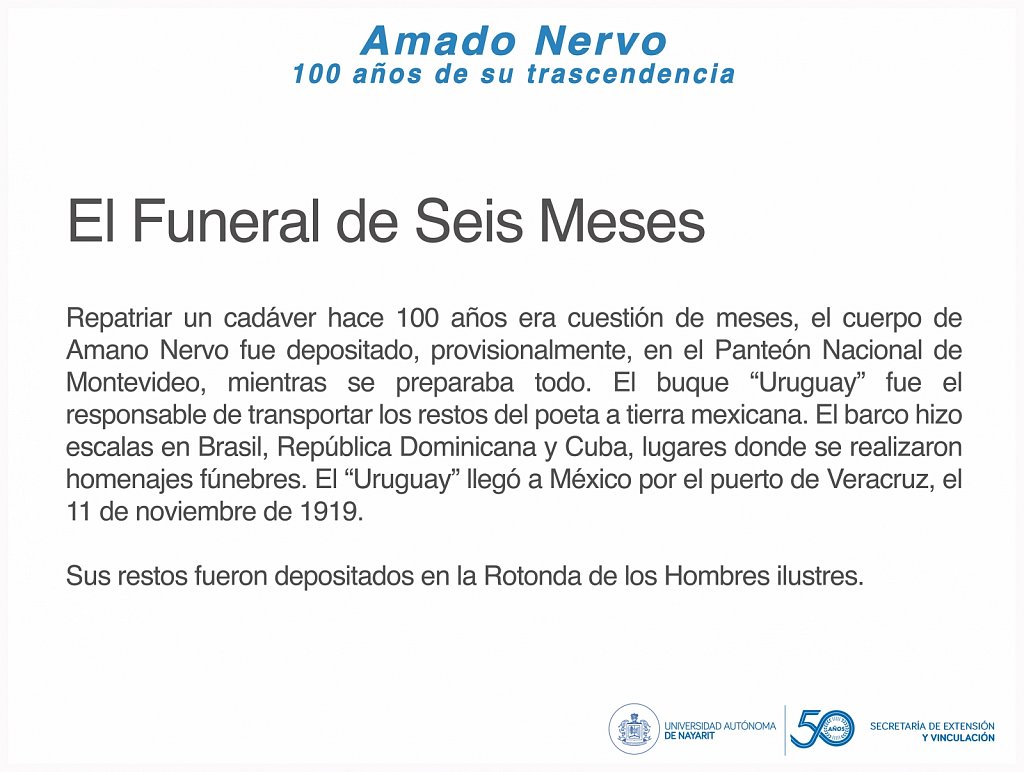 Amado Nervo
100 años de su trascendencia

El Funeral de Seis Meses

Repatriar un cadáver hace 100 años era cuestión de meses, el cuerpo de Amano Nervo fue depositado, provisionalmente, en el Panteón Nacional de Montevideo, mientras se preparaba todo. El buque “Uruguay” fue el responsable de transportar los restos del poeta a tierra mexicana. El barco hizo escalas en Brasil, República Dominicana y Cuba, lugares donde se realizaron homenajes fúnebres. El “Uruguay” llegó a México por el puerto de Veracruz, el 11 de noviembre de 1919.

Sus restos fueron depositados en la Rotonda de los Hombres ilustres.

UNIVERSIDAD AUTÓNOMA DE NAYARIT

50 AÑOS

SECRETARÍA DE EXTENSIÓN Y VINCULACIÓN